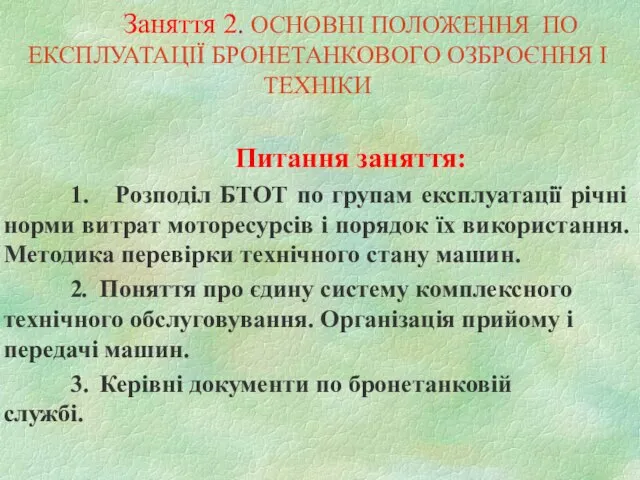 Заняття 2. ОСНОВНІ ПОЛОЖЕННЯ ПО ЕКСПЛУАТАЦІЇ БРОНЕТАНКОВОГО ОЗБРОЄННЯ І ТЕХНІКИ

Питання заняття:

1. Розподіл БТОТ по групам експлуатації річні норми витрат моторесурсів і порядок їх використання. Методика перевірки технічного стану машин.

2. Поняття про єдину систему комплексного технічного обслуговування. Організація прийому і передачі машин.

3. Керівні документи по бронетанковій службі.